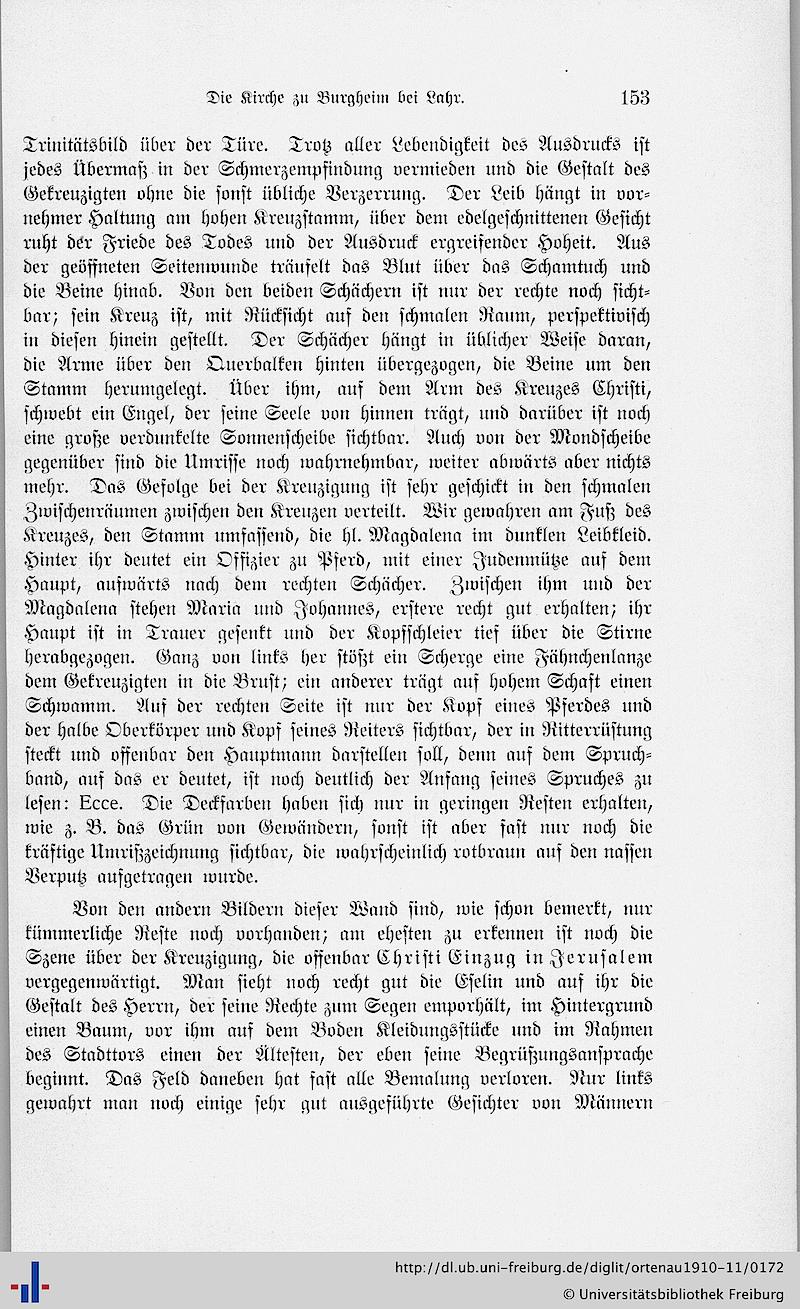 Die Kirche zu Burgheim bei Lahr. 153

Trinitätsbild über der Türe. Trotz aller Lebendigkeit des Ausdrucks ist jedes Übermaß in der Schmerzempfindung vermieden und die Gestalt des Gekreuzigten ohne die sonst übliche Verzerrung. Der Leib hängt in vornehmer Haltung am hohen Kreuzstamm, über dem edelgeschnittenen Gesicht ruht der Friede des Todes und der Ausdruck ergreifender Hoheit. Aus der geöffneten Seitenwunde träufelt das Blut über das Schamtuch und die Beine hinab. Von den beiden Schächern ist nur der rechte noch sichtbar; sein Kreuz ist, mit Rücksicht auf den schmalen Raum, perspektivisch in diesen hinein gestellt. Der Schächer hängt in üblicher Weise daran, die Arme über den Querbalken hinten übergezogen, die Beine um den Stamm herumgelegt. Über ihm, auf dem Arm des Kreuzes Christi, schwebt ein Engel, der seine Seele von hinnen trägt, und darüber ist noch eine große verdunkelte Sonnenscheibe sichtbar. Auch von der Mondscheibe gegenüber sind die Umrisse noch wahrnehmbar, weiter abwärts aber nichts mehr. Das Gefolge bei der Kreuzigung ist sehr geschickt in den schmalen Zwischenräumen zwischen den Kreuzen verteilt. Wir gewahren am Fuß des Kreuzes, den Stamm umfassend, die hl. Magdalena im dunklen Leibkleid. Hinter ihr deutet ein Offizier zu Pferd, mit einer Judenmütze auf dem Haupt, aufwärts nach dem rechten Schächer. Zwischen ihm und der Magdalena stehen Maria und Johannes, erstere recht gut erhalten; ihr Haupt ist in Trauer gesenkt und der Kopfschleier tief über die Stirne herabgezogen. Ganz von links her stößt ein Scherge eine Fähnchenlanze dem Gekreuzigten in die Brust; ein anderer trägt auf hohem Schaft einen Schwamm. Auf der rechten Seite ist nur der Kopf eines Pferdes und der halbe Oberkörper und Kopf seines Reiters sichtbar, der in Ritterrüstung steckt und offenbar den Hauptmann darstellen soll, denn auf dem Spruchband, auf das er deutet, ist noch deutlich der Anfang seines Spruches zu lesen: Ecce. Die Deckfarben haben sich nur in geringen Resten erhalten, wie z. B. das Grün von Gewändern, sonst ist aber fast nur noch die kräftige Umrißzeichnung sichtbar, die wahrscheinlich rotbraun auf den nassen Verputz aufgetragen wurde.

Von den andern Bildern dieser Wand sind, wie schon bemerkt, nur kümmerliche Reste noch vorhanden; am ehesten zu erkennen ist noch die Szene über der Kreuzigung, die offenbar Christi Einzug in Jerusalem vergegenwärtigt. Man sieht noch recht gut die Eselin und auf ihr die Gestalt des Herrn, der seine Rechte zum Segen emporhält, im Hintergrund einen Baum, vor ihm auf dem Boden Kleidungsstücke und im Rahmen des Stadttors einen der Ältesten, der eben seine Begrüßungsansprache beginnt. Das Feld daneben hat fast alle Bemalung verloren. Nur links gewahrt man noch einige sehr gut ausgeführte Gesichter von Männern

http://dl.ub.uni-freiburg.de/diglit/ortenau1910-11/0172
© Universitätsbibliothek Freiburg